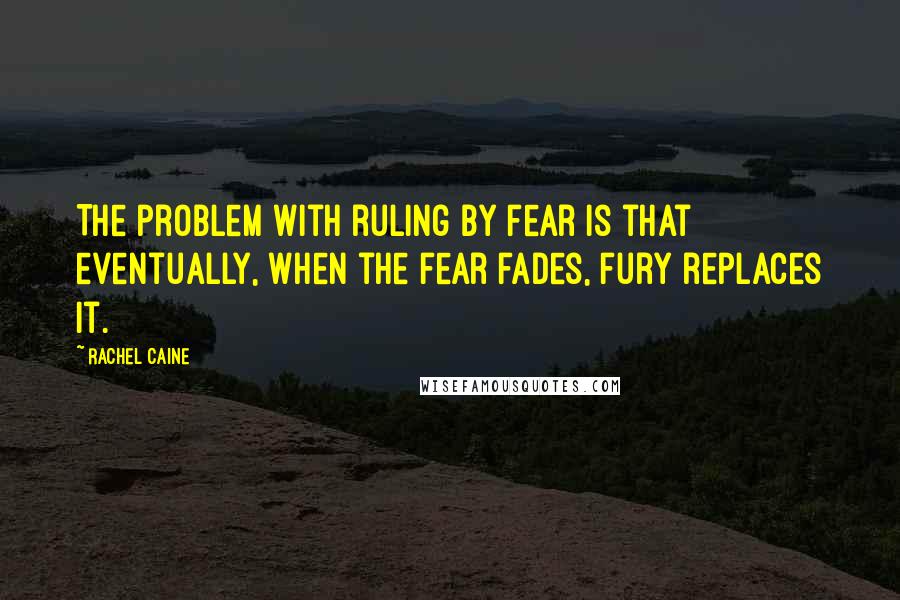 THE PROBLEM WITH RULING BY FEAR IS THAT EVENTUALLY, WHEN THE FEAR FADES, FURY REPLACES IT.

~ RACHEL CAINE

WISEFAMOUSQUOTES.COM